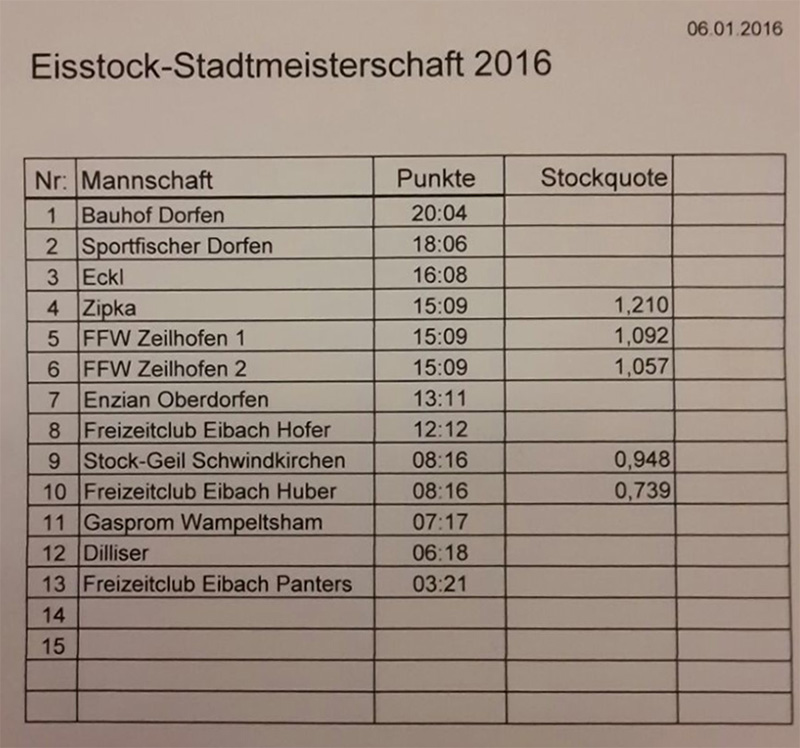 06.01.2016

Eisstock-Stadtmeisterschaft 2016

| Nr: | Mannschaft | Punkte | Stockquote | |
|---|---|---|---|---|
| 1 | Bauhof Dorfen | 20:04 | | |
| 2 | Sportfischer Dorfen | 18:06 | | |
| 3 | Eckl | 16:08 | | |
| 4 | Zipka | 15:09 | 1,210 | |
| 5 | FFW Zeilhofen 1 | 15:09 | 1,092 | |
| 6 | FFW Zeilhofen 2 | 15:09 | 1,057 | |
| 7 | Enzian Oberdorfen | 13:11 | | |
| 8 | Freizeitclub Eibach Hofer | 12:12 | | |
| 9 | Stock-Geil Schwindkirchen | 08:16 | 0,948 | |
| 10 | Freizeitclub Eibach Huber | 08:16 | 0,739 | |
| 11 | Gasprom Wampeltsham | 07:17 | | |
| 12 | Dilliser | 06:18 | | |
| 13 | Freizeitclub Eibach Panters | 03:21 | | |
| 14 | | | | |
| 15 | | | | |
| | | | | |
| | | | | |